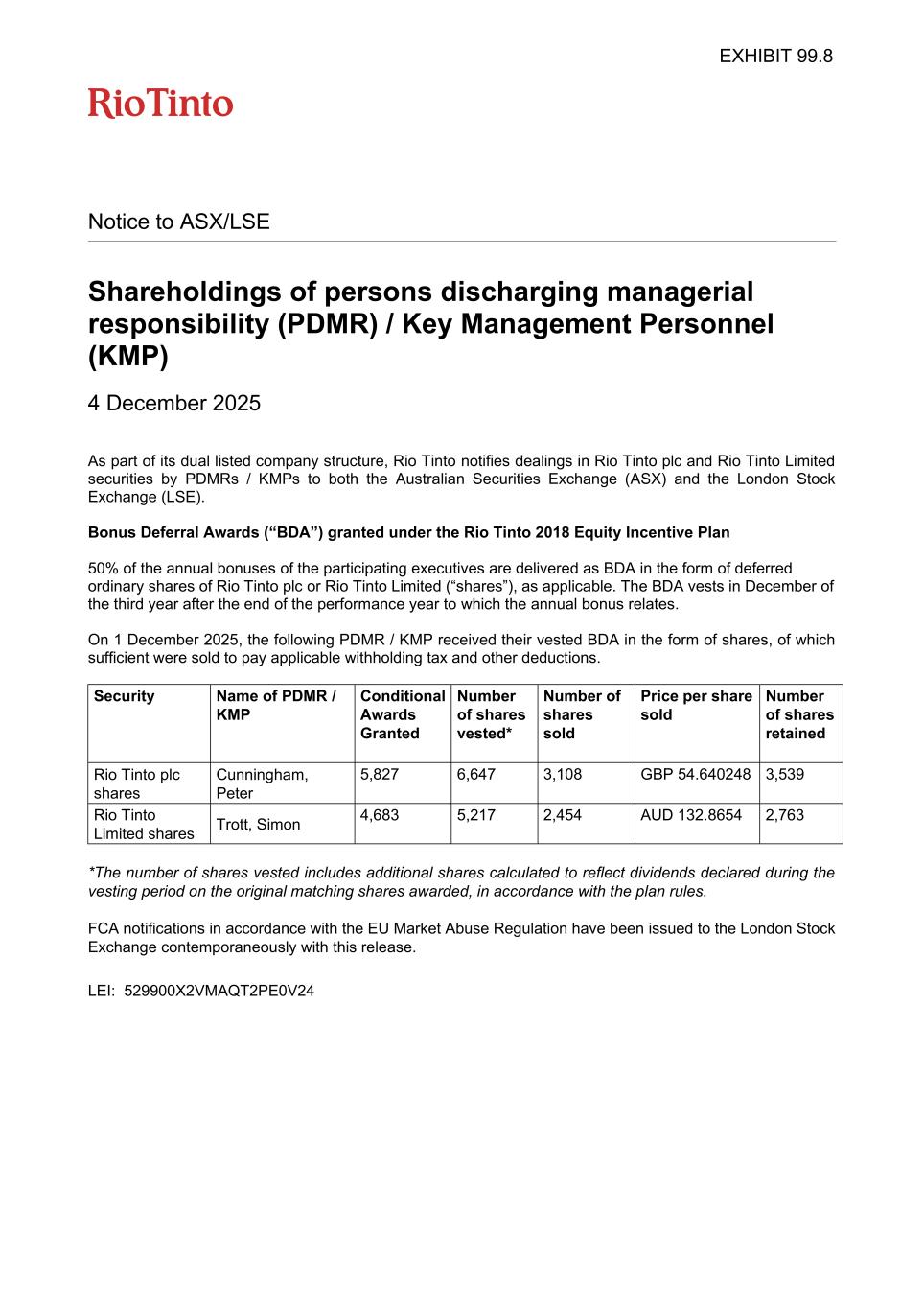 EXHIBIT 99.8

RioTinto

Notice to ASX/LSE

Shareholdings of persons discharging managerial responsibility (PDMR) / Key Management Personnel (KMP)

4 December 2025

As part of its dual listed company structure, Rio Tinto notifies dealings in Rio Tinto plc and Rio Tinto Limited securities by PDMRs / KMPs to both the Australian Securities Exchange (ASX) and the London Stock Exchange (LSE).

Bonus Deferral Awards (“BDA”) granted under the Rio Tinto 2018 Equity Incentive Plan

50% of the annual bonuses of the participating executives are delivered as BDA in the form of deferred ordinary shares of Rio Tinto plc or Rio Tinto Limited (“shares”), as applicable. The BDA vests in December of the third year after the end of the performance year to which the annual bonus relates.

On 1 December 2025, the following PDMR / KMP received their vested BDA in the form of shares, of which sufficient were sold to pay applicable withholding tax and other deductions.

| Security | Name of PDMR / KMP | Conditional Awards Granted | Number of shares vested* | Number of shares sold | Price per share sold | Number of shares retained |
|---|---|---|---|---|---|---|
| Rio Tinto plc shares | Cunningham, Peter | 5,827 | 6,647 | 3,108 | GBP 54.640248 | 3,539 |
| Rio Tinto Limited shares | Trott, Simon | 4,683 | 5,217 | 2,454 | AUD 132.8654 | 2,763 |

*The number of shares vested includes additional shares calculated to reflect dividends declared during the vesting period on the original matching shares awarded, in accordance with the plan rules.

FCA notifications in accordance with the EU Market Abuse Regulation have been issued to the London Stock Exchange contemporaneously with this release.

LEI: 529900X2VMAQT2PE0V24